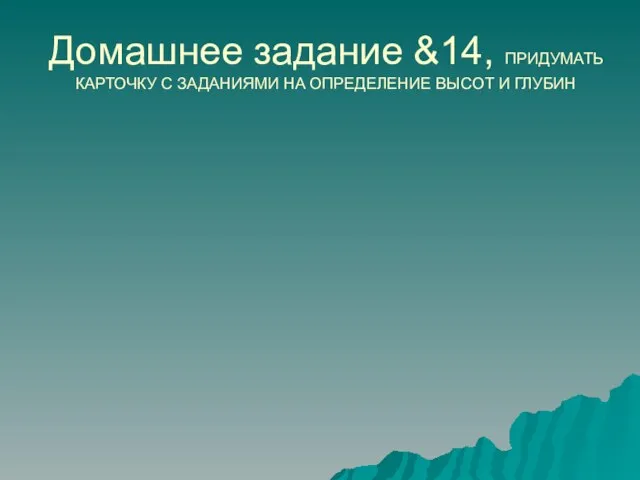 Домашнее задание &14, ПРИДУМАТЬ КАРТОЧКУ С ЗАДАНИЯМИ НА ОПРЕДЕЛЕНИЕ ВЫСОТ И ГЛУБИН